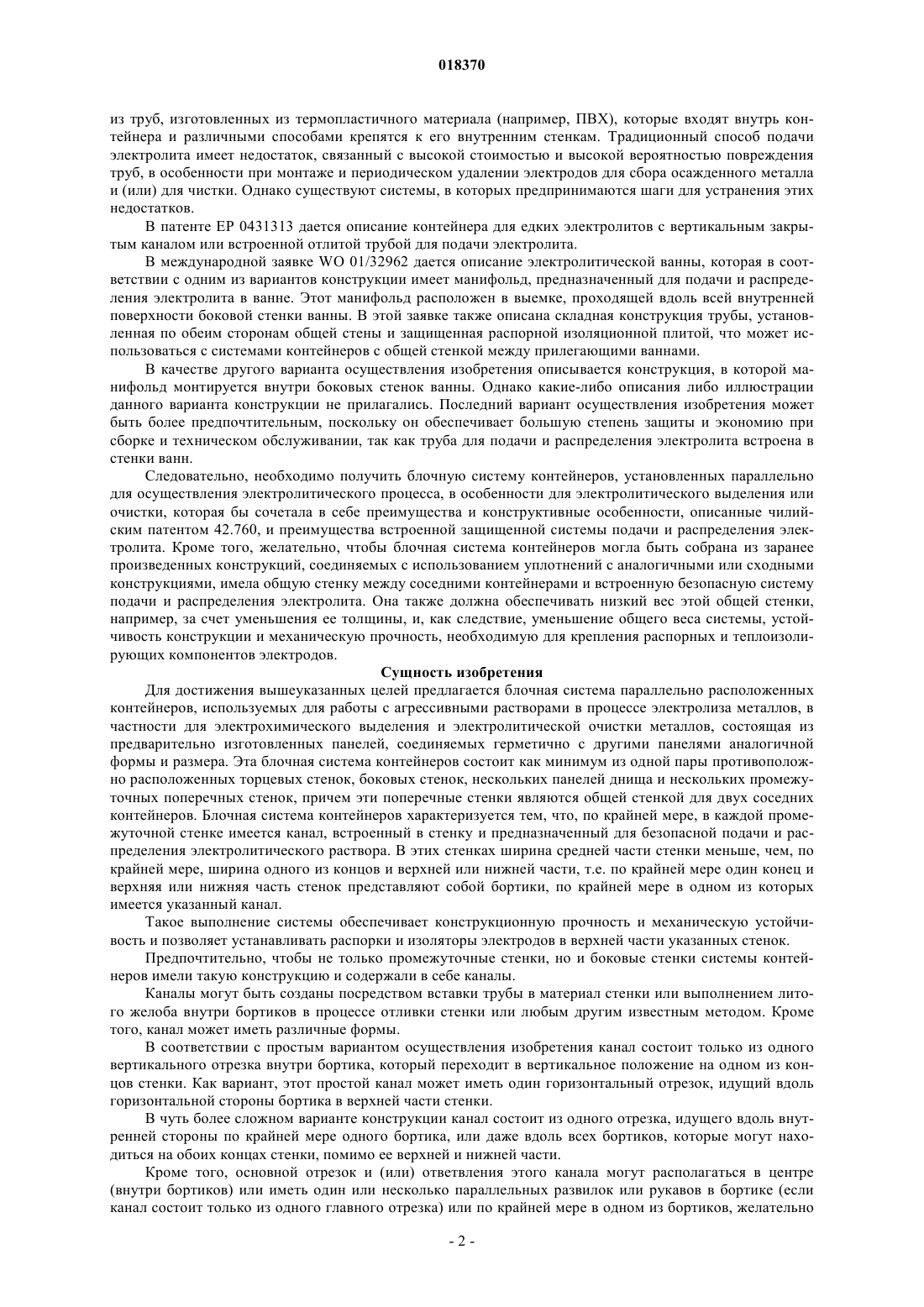 018370

из труб, изготовленных из термопластичного материала (например, ПВХ), которые входят внутрь контейнера и различными способами крепятся к его внутренним стенкам. Традиционный способ подачи электролита имеет недостаток, связанный с высокой стоимостью и высокой вероятностью повреждения труб, в особенности при монтаже и периодическом удалении электродов для сбора осажденного металла и (или) для чистки. Однако существуют системы, в которых предпринимаются шаги для устранения этих недостатков.

В патенте EP 0431313 дается описание контейнера для едких электролитов с вертикальным закрытым каналом или встроенной отлитой трубой для подачи электролита.

В международной заявке WO 01/32962 дается описание электролитической ванны, которая в соответствии с одним из вариантов конструкции имеет манифольд, предназначенный для подачи и распределения электролита в ванне. Этот манифольд расположен в выемке, проходящей вдоль всей внутренней поверхности боковой стенки ванны. В этой заявке также описана складная конструкция трубы, установленная по обеим сторонам общей стены и защищенная распорной изоляционной плитой, что может использоваться с системами контейнеров с общей стенкой между прилегающими ваннами.

В качестве другого варианта осуществления изобретения описывается конструкция, в которой манифольд монтируется внутри боковых стенок ванны. Однако какие-либо описания либо иллюстрации данного варианта конструкции не прилагались. Последний вариант осуществления изобретения может быть более предпочтительным, поскольку он обеспечивает большую степень защиты и экономию при сборке и техническом обслуживании, так как труба для подачи и распределения электролита встроена в стенки ванн.

Следовательно, необходимо получить блочную систему контейнеров, установленных параллельно для осуществления электролитического процесса, в особенности для электролитического выделения или очистки, которая бы сочетала в себе преимущества и конструктивные особенности, описанные чилийским патентом 42.760, и преимущества встроенной защищенной системы подачи и распределения электролита. Кроме того, желательно, чтобы блочная система контейнеров могла быть собрана из заранее произведенных конструкций, соединяемых с использованием уплотнений с аналогичными или сходными конструкциями, имела общую стенку между соседними контейнерами и встроенную безопасную систему подачи и распределения электролита. Она также должна обеспечивать низкий вес этой общей стенки, например, за счет уменьшения ее толщины, и, как следствие, уменьшение общего веса системы, устойчивость конструкции и механическую прочность, необходимую для крепления распорных и теплоизолирующих компонентов электродов.

Сущность изобретения

Для достижения вышеуказанных целей предлагается блочная система параллельно расположенных контейнеров, используемых для работы с агрессивными растворами в процессе электролиза металлов, в частности для электрохимического выделения и электролитической очистки металлов, состоящая из предварительно изготовленных панелей, соединяемых герметично с другими панелями аналогичной формы и размера. Эта блочная система контейнеров состоит как минимум из одной пары противоположно расположенных торцевых стенок, боковых стенок, нескольких панелей днища и нескольких промежуточных поперечных стенок, причем эти поперечные стенки являются общей стенкой для двух соседних контейнеров. Блочная система контейнеров характеризуется тем, что, по крайней мере, в каждой промежуточной стенке имеется канал, встроенный в стенку и предназначенный для безопасной подачи и распределения электролитического раствора. В этих стенках ширина средней части стенки меньше, чем, по крайней мере, ширина одного из концов и верхней или нижней части, т.е. по крайней мере один конец и верхняя или нижняя часть стенок представляют собой бортики, по крайней мере в одном из которых имеется указанный канал.

Такое выполнение системы обеспечивает конструкционную прочность и механическую устойчивость и позволяет устанавливать распорки и изоляторы электродов в верхней части указанных стенок.

Предпочтительно, чтобы не только промежуточные стенки, но и боковые стенки системы контейнеров имели такую конструкцию и содержали в себе каналы.

Каналы могут быть созданы посредством вставки трубы в материал стенки или выполнением литого желоба внутри бортиков в процессе отливки стенки или любым другим известным методом. Кроме того, канал может иметь различные формы.

В соответствии с простым вариантом осуществления изобретения канал состоит только из одного вертикального отрезка внутри бортика, который переходит в вертикальное положение на одном из концов стенки. Как вариант, этот простой канал может иметь один горизонтальный отрезок, идущий вдоль горизонтальной стороны бортика в верхней части стенки.

В чуть более сложном варианте конструкции канал состоит из одного отрезка, идущего вдоль внутренней стороны по крайней мере одного бортика, или даже вдоль всех бортиков, которые могут находиться на обоих концах стенки, помимо ее верхней и нижней части.

Кроме того, основной отрезок и (или) ответвления этого канала могут располагаться в центре (внутри бортиков) или иметь один или несколько параллельных развилок или рукавов в бортике (если канал состоит только из одного главного отрезка) или по крайней мере в одном из бортиков, желательно

- 2 -